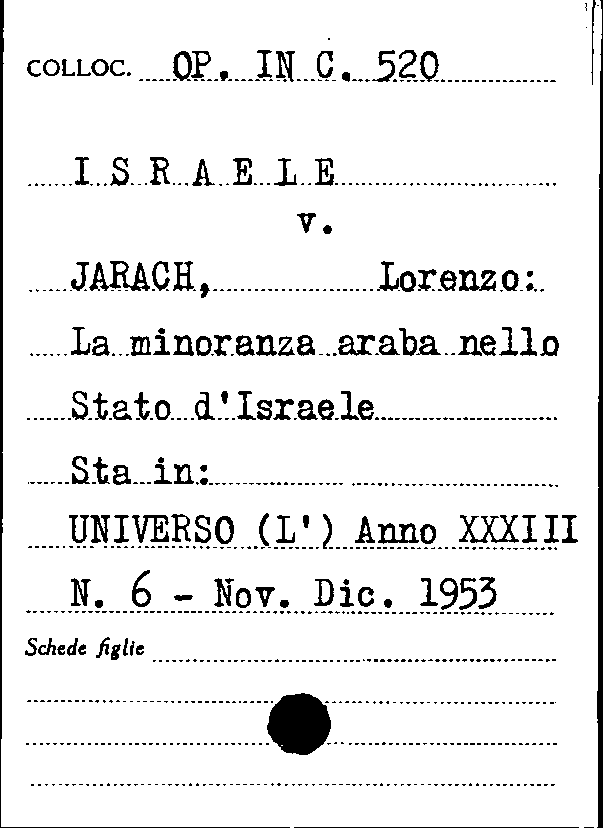 COLLOC. OP. IN C. 520

I S R A E L E
v.

JARACH, Lorenzo:
La minoranza araba nello
Stato d'Israele
Sta in:
UNIVERSO (L') Anno XXXIII
N. 6 - Nov. Dic. 1953

Schede figlie